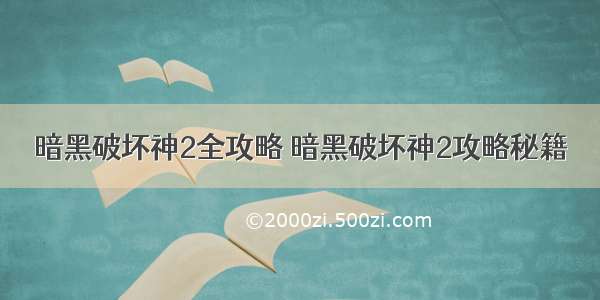 暗黑破坏神2全攻略 暗黑破坏神2攻略秘籍

©2000zi.500zi.com